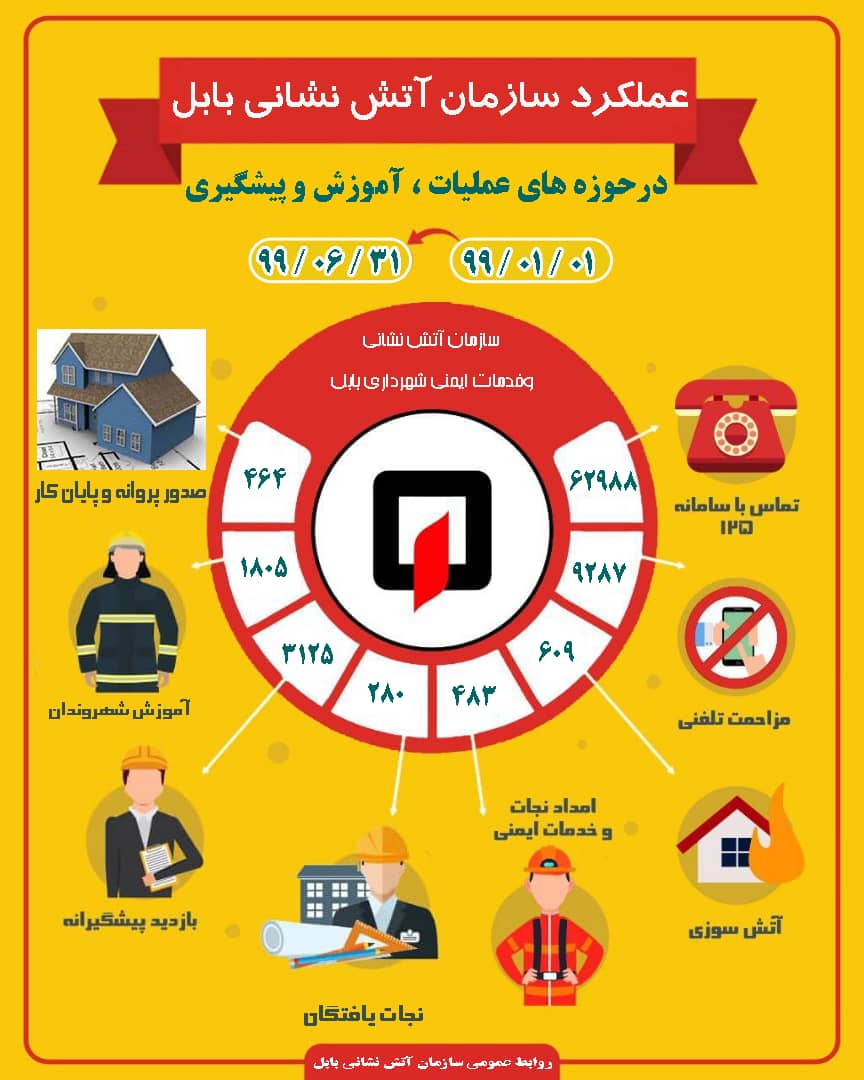 عملکرد سازمان آتش نشانی بابل

درحوزه های عملیات ، آموزش و پیشگیری

۹۹/۰۱/۰۱

۹۹/۰۶/۳۱

سازمان آتش نشانی
وخدمات ایمنی شهرداری بابل

۶۲۹۸۸
تماس با سامانه ۱۲۵

۹۲۸۷
مزاحمت تلفنی

۶۰۹
آتش سوزی

۴۸۳
امداد نجات و خدمات ایمنی

۲۸۰
نجات یافتگان

۳۱۲۵
بازدید پیشگیرانه

۱۸۰۵
آموزش شهروندان

۴۶۴
صدور پروانه و پایان کار

روابط عمومی سازمان آتش نشانی بابل